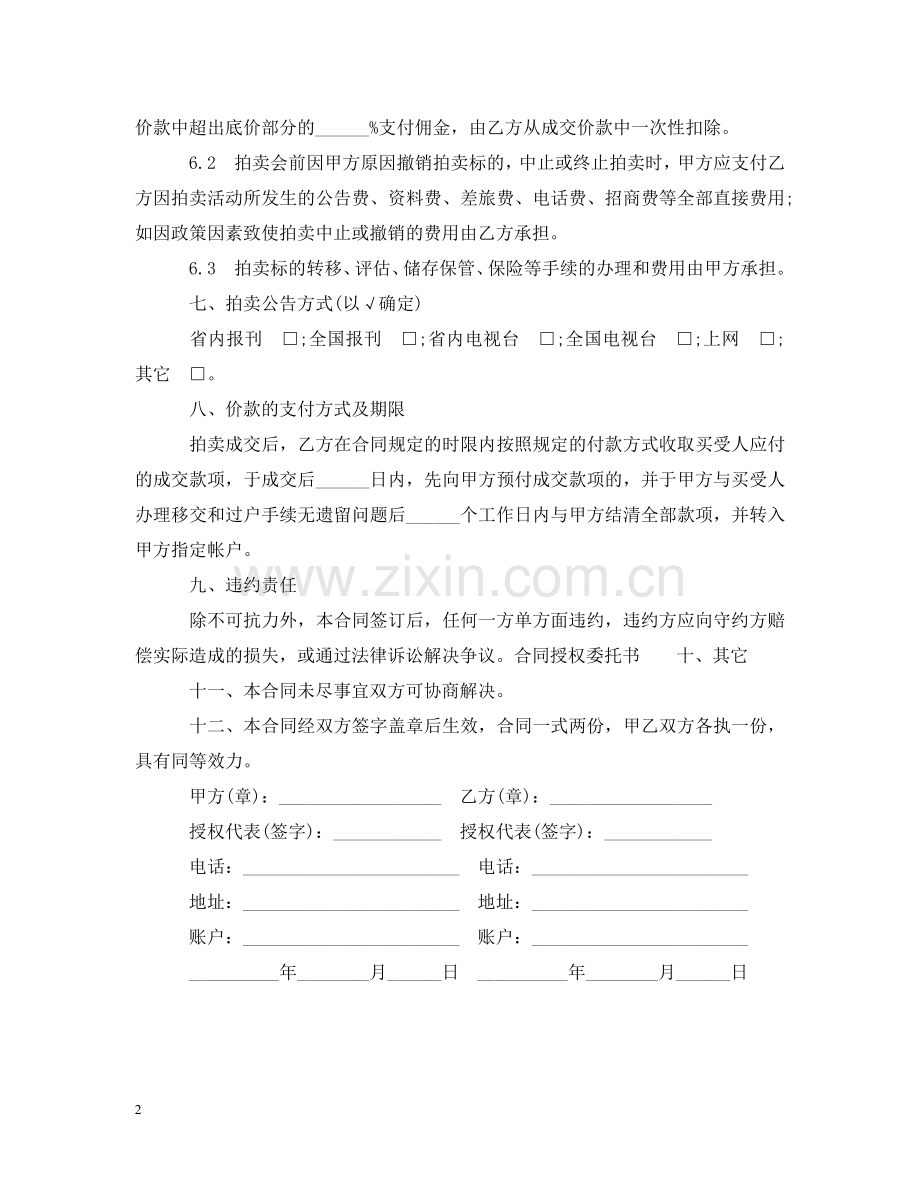 价款中超出底价部分的______%支付佣金，由乙方从成交价款中一次性扣除。

6.2　拍卖会前因甲方原因撤销拍卖标的，中止或终止拍卖时，甲方应支付乙方因拍卖活动所发生的公告费、资料费、差旅费、电话费、招商费等全部直接费用；如因政策因素致使拍卖中止或撤销的费用由乙方承担。

6.3　拍卖标的转移、评估、储存保管、保险等手续的办理和费用由甲方承担。

七、拍卖公告方式(以√确定)

省内报刊　□;全国报刊　□;省内电视台　□;全国电视台　□;上网　□;其它　□。

八、价款的支付方式及期限

拍卖成交后，乙方在合同规定的时限内按照规定的付款方式收取买受人应付的成交款项，于成交后______日内，先向甲方预付成交款项的，并于甲方与买受人办理移交和过户手续无遗留问题后______个工作日内与甲方结清全部款项，并转入甲方指定帐户。

九、违约责任

除不可抗力外，本合同签订后，任何一方单方面违约，违约方应向守约方赔偿实际造成的损失，或通过法律诉讼解决争议。合同授权委托书　十、其它

十一、本合同未尽事宜双方可协商解决。

十二、本合同经双方签字盖章后生效，合同一式两份，甲乙双方各执一份，具有同等效力。

甲方(章)：__________________　乙方(章)：__________________

授权代表(签字)：____________　授权代表(签字)：____________

电话：________________________　电话：________________________

地址：________________________　地址：________________________

账户：________________________　账户：________________________

__________年________月______日　__________年________月______日

www.zixin.com.cn

2